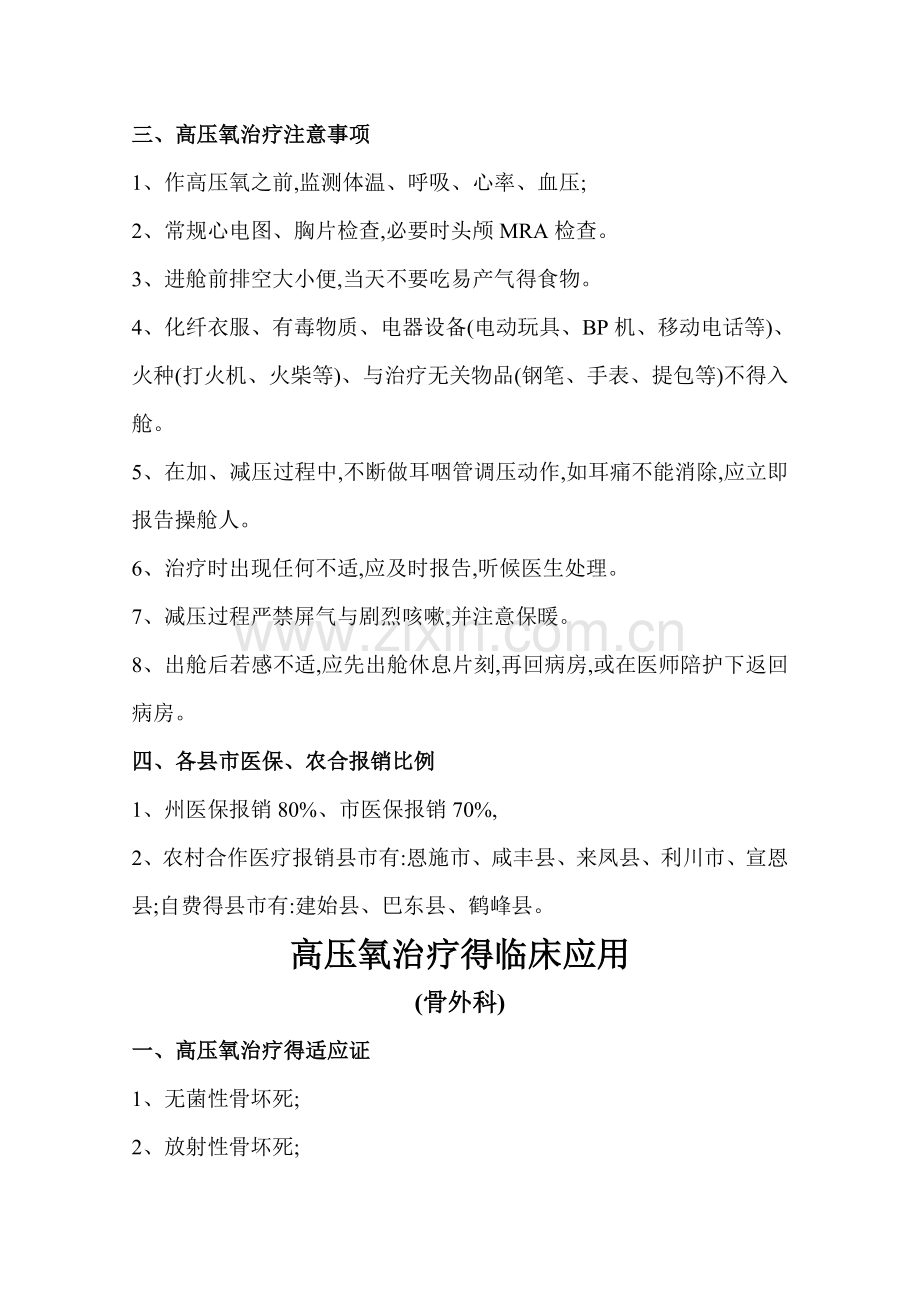 三、高压氧治疗注意事项

1、作高压氧之前,监测体温、呼吸、心率、血压;

2、常规心电图、胸片检查,必要时头颅MRA检查。

3、进舱前排空大小便,当天不要吃易产气得食物。

4、化纤衣服、有毒物质、电器设备(电动玩具、BP机、移动电话等)、火种(打火机、火柴等)、与治疗无关物品(钢笔、手表、提包等)不得入舱。

5、在加、减压过程中,不断做耳咽管调压动作,如耳痛不能消除,应立即报告操舱人。

6、治疗时出现任何不适,应及时报告,听候医生处理。

7、减压过程严禁屏气与剧烈咳嗽,并注意保暖。

8、出舱后若感不适,应先出舱休息片刻,再回病房,或在医师陪护下返回病房。

四、各县市医保、农合报销比例

1、州医保报销80%、市医保报销70%,

2、农村合作医疗报销县市有:恩施市、咸丰县、来凤县、利川市、宣恩县;自费得县市有:建始县、巴东县、鹤峰县。

高压氧治疗得临床应用

(骨外科)

一、高压氧治疗得适应证

1、无菌性骨坏死;

2、放射性骨坏死;

www.zixin.com.cn